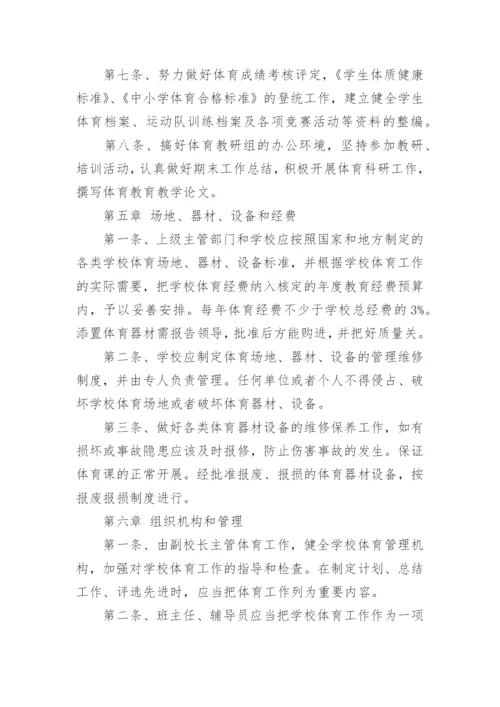 第七条、努力做好体育成绩考核评定，《学生体质健康标准》、《中小学体育合格标准》的登统工作，建立健全学生体育档案、运动队训练档案及各项竞赛活动等资料的整编。

第八条、搞好体育教研组的办公环境，坚持参加教研、培训活动，认真做好期末工作总结，积极开展体育科研工作，撰写体育教育教学论文。

第五章 场地、器材、设备和经费

第一条、上级主管部门和学校应按照国家和地方制定的各类学校体育场地、器材、设备标准，并根据学校体育工作的实际需要，把学校体育经费纳入核定的年度教育经费预算内，予以妥善安排。每年体育经费不少于学校总经费的3%。添置体育器材需报告领导，批准后方能购进，并把好质量关。

第二条、学校应制定体育场地、器材、设备的管理维修制度，并由专人负责管理。任何单位或者个人不得侵占、破坏学校体育场地或者破坏体育器材、设备。

第三条、做好各类体育器材设备的维修保养工作，如有损坏或事故隐患应该及时报修，防止伤害事故的发生。保证体育课的正常开展。经批准报废、报损的体育器材设备，按报废报损制度进行。

第六章 组织机构和管理

第一条、由副校长主管体育工作，健全学校体育管理机构，加强对学校体育工作的指导和检查。在制定计划、总结工作、评选先进时，应当把体育工作列为重要内容。

第二条、班主任、辅导员应当把学校体育工作作为一项